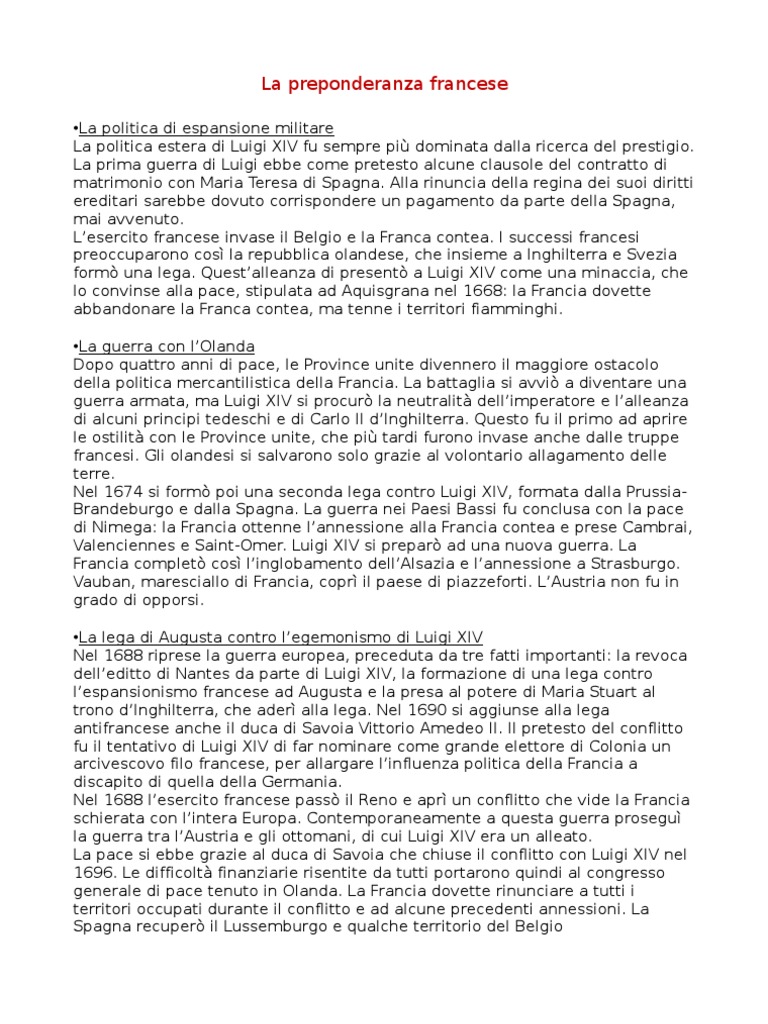 La preponderanza francese

•La politica di espansione militare
La politica estera di Luigi XIV fu sempre più dominata dalla ricerca del prestigio. La prima guerra di Luigi ebbe come pretesto alcune clausole del contratto di matrimonio con Maria Teresa di Spagna. Alla rinuncia della regina dei suoi diritti ereditari sarebbe dovuto corrispondere un pagamento da parte della Spagna, mai avvenuto.
L'esercito francese invase il Belgio e la Franca contea. I successi francesi preoccuparono così la repubblica olandese, che insieme a Inghilterra e Svezia formò una lega. Quest'alleanza di presentò a Luigi XIV come una minaccia, che lo convinse alla pace, stipulata ad Aquisgrana nel 1668: la Francia dovette abbandonare la Franca contea, ma tenne i territori fiamminghi.

•La guerra con l'Olanda
Dopo quattro anni di pace, le Province unite divennero il maggiore ostacolo della politica mercantilistica della Francia. La battaglia si avviò a diventare una guerra armata, ma Luigi XIV si procurò la neutralità dell'imperatore e l'alleanza di alcuni principi tedeschi e di Carlo II d'Inghilterra. Questo fu il primo ad aprire le ostilità con le Province unite, che più tardi furono invase anche dalle truppe francesi. Gli olandesi si salvarono solo grazie al volontario allagamento delle terre.
Nel 1674 si formò poi una seconda lega contro Luigi XIV, formata dalla Prussia-Brandeburgo e dalla Spagna. La guerra nei Paesi Bassi fu conclusa con la pace di Nimega: la Francia ottenne l'annessione alla Francia contea e prese Cambrai, Valenciennes e Saint-Omer. Luigi XIV si preparò ad una nuova guerra. La Francia completò così l'inglobamento dell'Alsazia e l'annessione a Strasburgo. Vauban, maresciallo di Francia, coprì il paese di piazzeforti. L'Austria non fu in grado di opporsi.

•La lega di Augusta contro l'egemonismo di Luigi XIV
Nel 1688 riprese la guerra europea, preceduta da tre fatti importanti: la revoca dell'editto di Nantes da parte di Luigi XIV, la formazione di una lega contro l'espansionismo francese ad Augusta e la presa al potere di Maria Stuart al trono d'Inghilterra, che aderì alla lega. Nel 1690 si aggiunse alla lega antifrancese anche il duca di Savoia Vittorio Amedeo II. Il pretesto del conflitto fu il tentativo di Luigi XIV di far nominare come grande elettore di Colonia un arcivescovo filo francese, per allargare l'influenza politica della Francia a discapito di quella della Germania.
Nel 1688 l'esercito francese passò il Reno e aprì un conflitto che vide la Francia schierata con l'intera Europa. Contemporaneamente a questa guerra proseguì la guerra tra l'Austria e gli ottomani, di cui Luigi XIV era un alleato.
La pace si ebbe grazie al duca di Savoia che chiuse il conflitto con Luigi XIV nel 1696. Le difficoltà finanziarie risentite da tutti portarono quindi al congresso generale di pace tenuto in Olanda. La Francia dovette rinunciare a tutti i territori occupati durante il conflitto e ad alcune precedenti annessioni. La Spagna recuperò il Lussemburgo e qualche territorio del Belgio